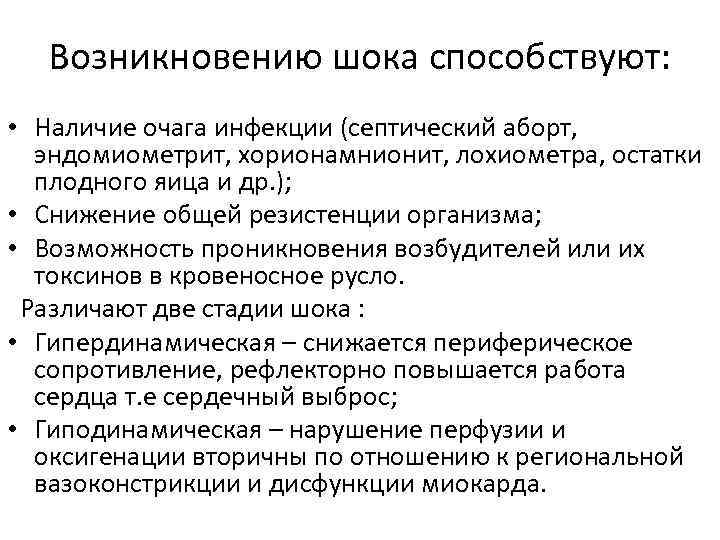 Возникновению шока способствуют:

• Наличие очага инфекции (септический аборт, эндомиометрит, хорионамнионит, лохиометра, остатки плодного яица и др.);
• Снижение общей резистенции организма;
• Возможность проникновения возбудителей или их токсинов в кровеносное русло.

Различают две стадии шока :

• Гипердинамическая – снижается периферическое сопротивление, рефлекторно повышается работа сердца т.е сердечный выброс;
• Гиподинамическая – нарушение перфузии и оксигенации вторичны по отношению к региональной вазоконстрикции и дисфункции миокарда.